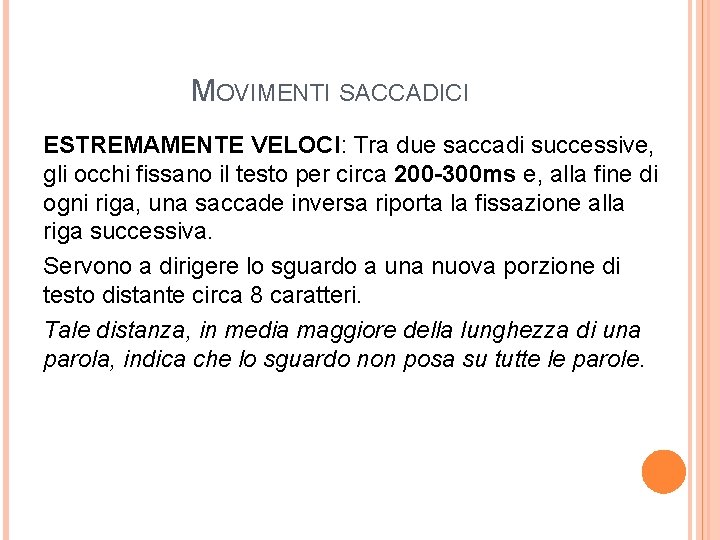 MOVIMENTI SACCADICI

ESTREMAMENTE VELOCI: Tra due saccadi successive, gli occhi fissano il testo per circa 200-300ms e, alla fine di ogni riga, una saccade inversa riporta la fissazione alla riga successiva.

Servono a dirigere lo sguardo a una nuova porzione di testo distante circa 8 caratteri.

Tale distanza, in media maggiore della lunghezza di una parola, indica che lo sguardo non posa su tutte le parole.